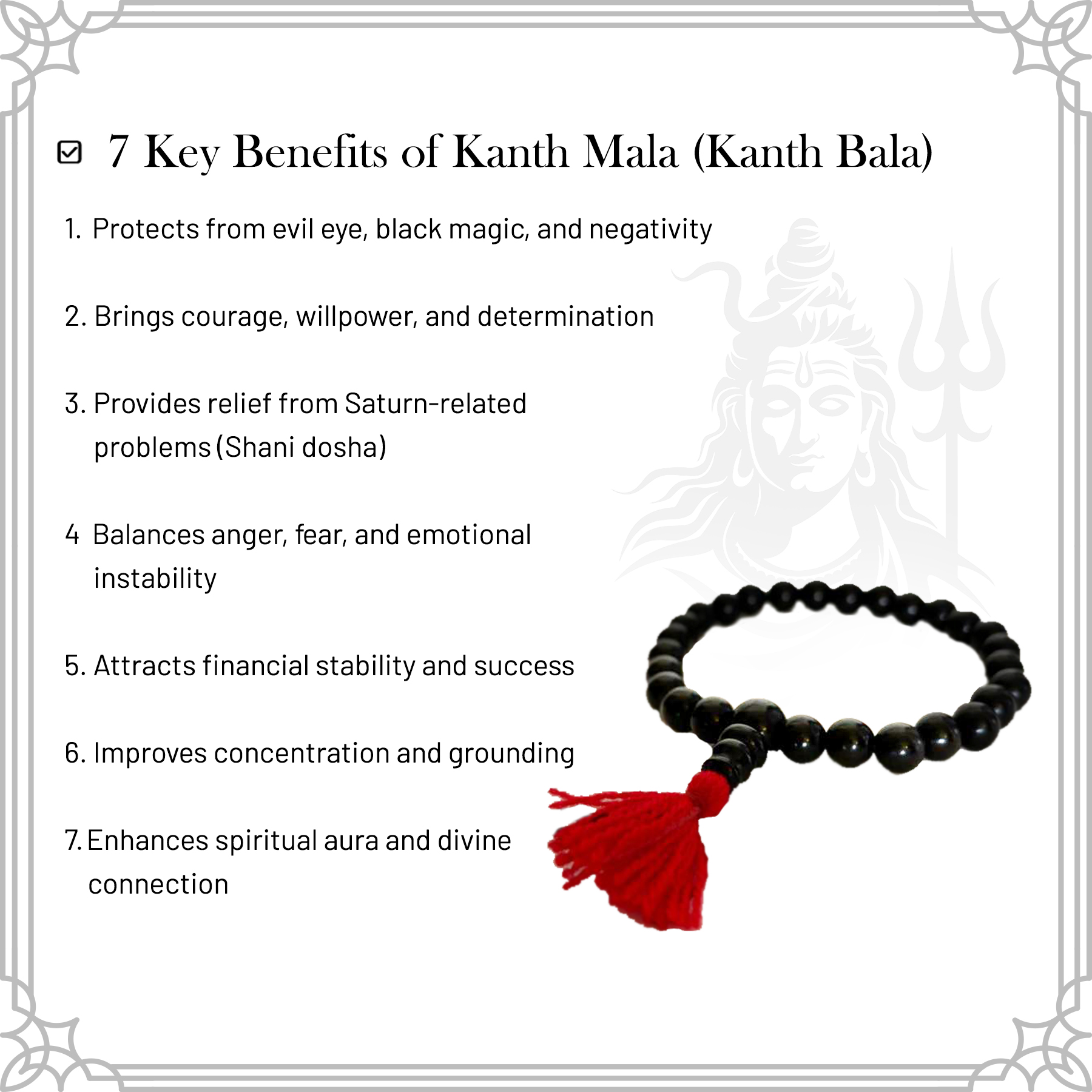 ☑ 7 Key Benefits of Kanth Mala (Kanth Bala)

1. Protects from evil eye, black magic, and negativity

2. Brings courage, willpower, and determination

3. Provides relief from Saturn-related problems (Shani dosha)

4 Balances anger, fear, and emotional instability

5. Attracts financial stability and success

6. Improves concentration and grounding

7. Enhances spiritual aura and divine connection